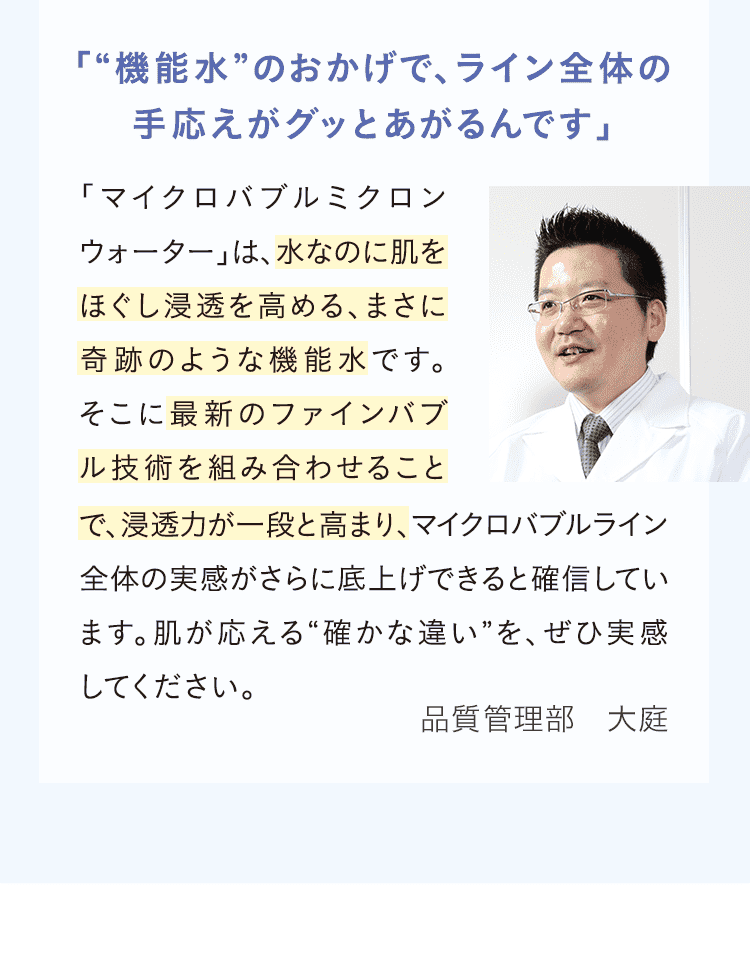 「“機能水”のおかげで、ライン全体の手応えがグッとあがるんです」

「マイクロバブルミクロンウォーター」は、水なのに肌をほぐし浸透を高める、まさに奇跡のような機能水です。そこに最新のファインバブル技術を組み合わせることで、浸透力が一段と高まり、マイクロバブルライン全体の実感がさらに底上げできると確信しています。肌が応える“確かな違い”を、ぜひ実感してください。

品質管理部　大庭